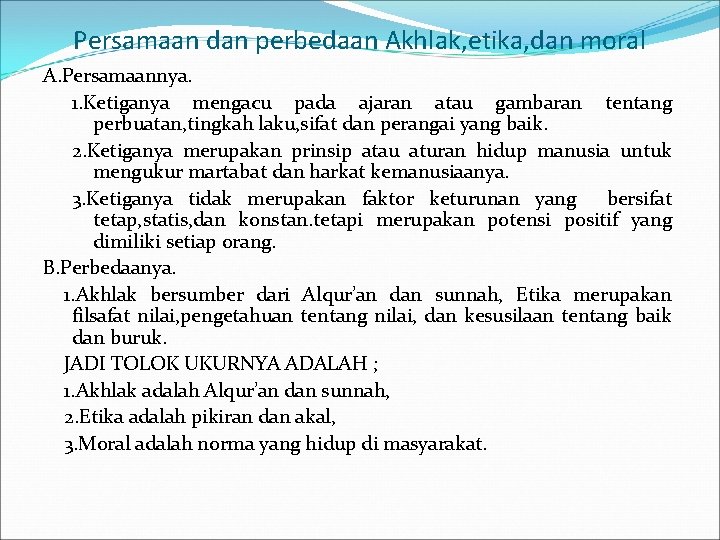 Persamaan dan perbedaan Akhlak,etika,dan moral

A.Persamaannya.

1.Ketiganya mengacu pada ajaran atau gambaran tentang perbuatan,tingkah laku,sifat dan perangai yang baik.

2.Ketiganya merupakan prinsip atau aturan hidup manusia untuk mengukur martabat dan harkat kemanusiaanya.

3.Ketiganya tidak merupakan faktor keturunan yang bersifat tetap,statis,dan konstan.tetapi merupakan potensi positif yang dimiliki setiap orang.

B.Perbedaanya.

1.Akhlak bersumber dari Alqur'an dan sunnah, Etika merupakan filsafat nilai,pengetahuan tentang nilai, dan kesusilaan tentang baik dan buruk.

JADI TOLOK UKURNYA ADALAH ;

1.Akhlak adalah Alqur'an dan sunnah,

2.Etika adalah pikiran dan akal,

3.Moral adalah norma yang hidup di masyarakat.